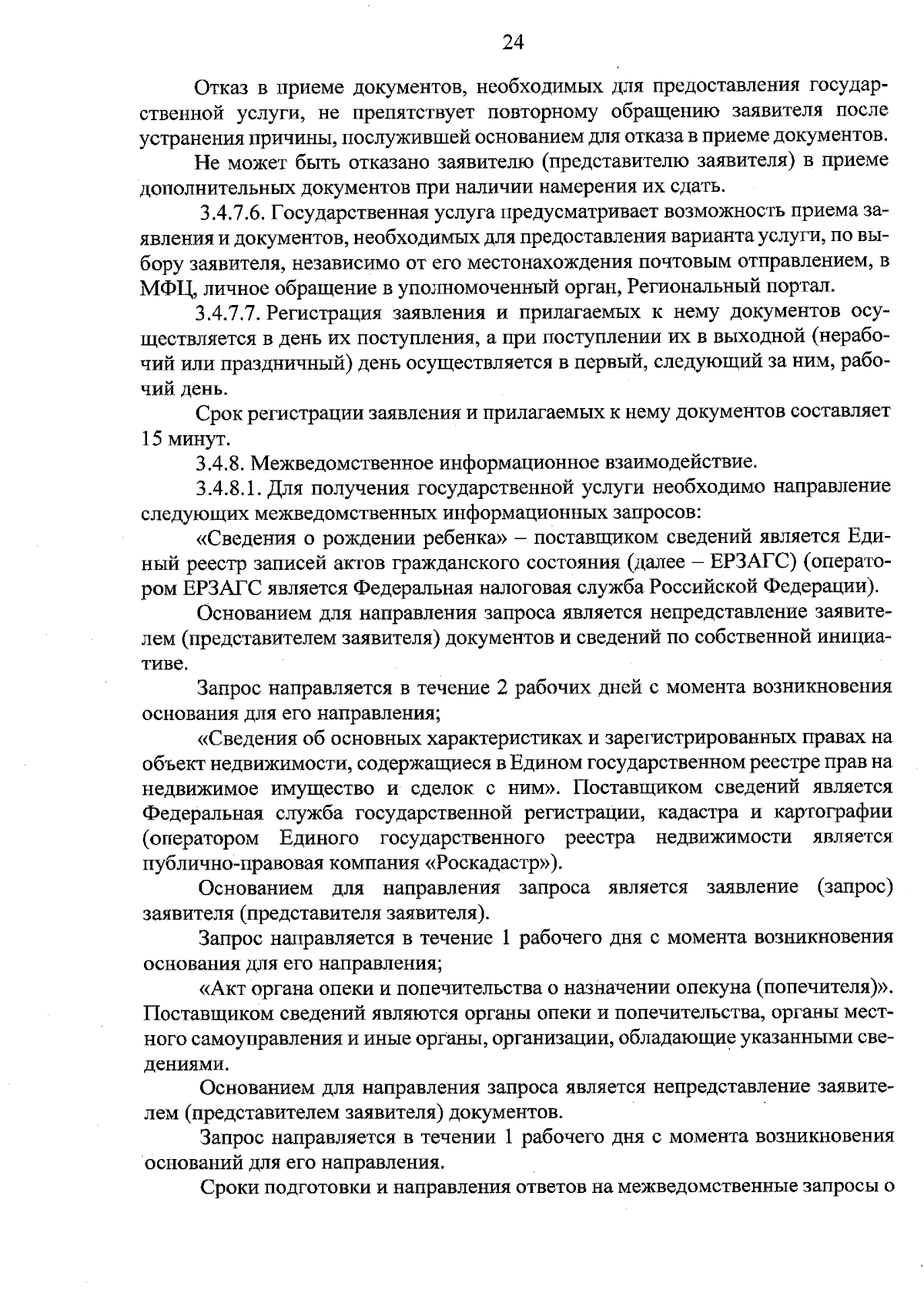 24

Отказ в приеме документов, необходимых для предоставления государственной услуги, не препятствует повторному обращению заявителя после устранения причины, послужившей основанием для отказа в приеме документов.

Не может быть отказано заявителю (представителю заявителя) в приеме дополнительных документов при наличии намерения их сдать.

3.4.7.6. Государственная услуга предусматривает возможность приема заявления и документов, необходимых для предоставления варианта услуги, по выбору заявителя, независимо от его местонахождения почтовым отправлением, в МФЦ, личное обращение в уполномоченный орган, Региональный портал.

3.4.7.7. Регистрация заявления и прилагаемых к нему документов осуществляется в день их поступления, а при поступлении их в выходной (нерабочий или праздничный) день осуществляется в первый, следующий за ним, рабочий день.

Срок регистрации заявления и прилагаемых к нему документов составляет 15 минут.

3.4.8. Межведомственное информационное взаимодействие.

3.4.8.1. Для получения государственной услуги необходимо направление следующих межведомственных информационных запросов:

«Сведения о рождении ребенка» – поставщиком сведений является Единый реестр записей актов гражданского состояния (далее – ЕРЗАГС) (оператором ЕРЗАГС является Федеральная налоговая служба Российской Федерации).

Основанием для направления запроса является непредставление заявителем (представителем заявителя) документов и сведений по собственной инициативе.

Запрос направляется в течение 2 рабочих дней с момента возникновения основания для его направления;

«Сведения об основных характеристиках и зарегистрированных правах на объект недвижимости, содержащиеся в Едином государственном реестре прав на недвижимое имущество и сделок с ним». Поставщиком сведений является Федеральная служба государственной регистрации, кадастра и картографии (оператором Единого государственного реестра недвижимости является публично-правовая компания «Роскадастр»).

Основанием для направления запроса является заявление (запрос) заявителя (представителя заявителя).

Запрос направляется в течение 1 рабочего дня с момента возникновения основания для его направления;

«Акт органа опеки и попечительства о назначении опекуна (попечителя)». Поставщиком сведений являются органы опеки и попечительства, органы местного самоуправления и иные органы, организации, обладающие указанными сведениями.

Основанием для направления запроса является непредставление заявителем (представителем заявителя) документов.

Запрос направляется в течении 1 рабочего дня с момента возникновения оснований для его направления.

Сроки подготовки и направления ответов на межведомственные запросы о